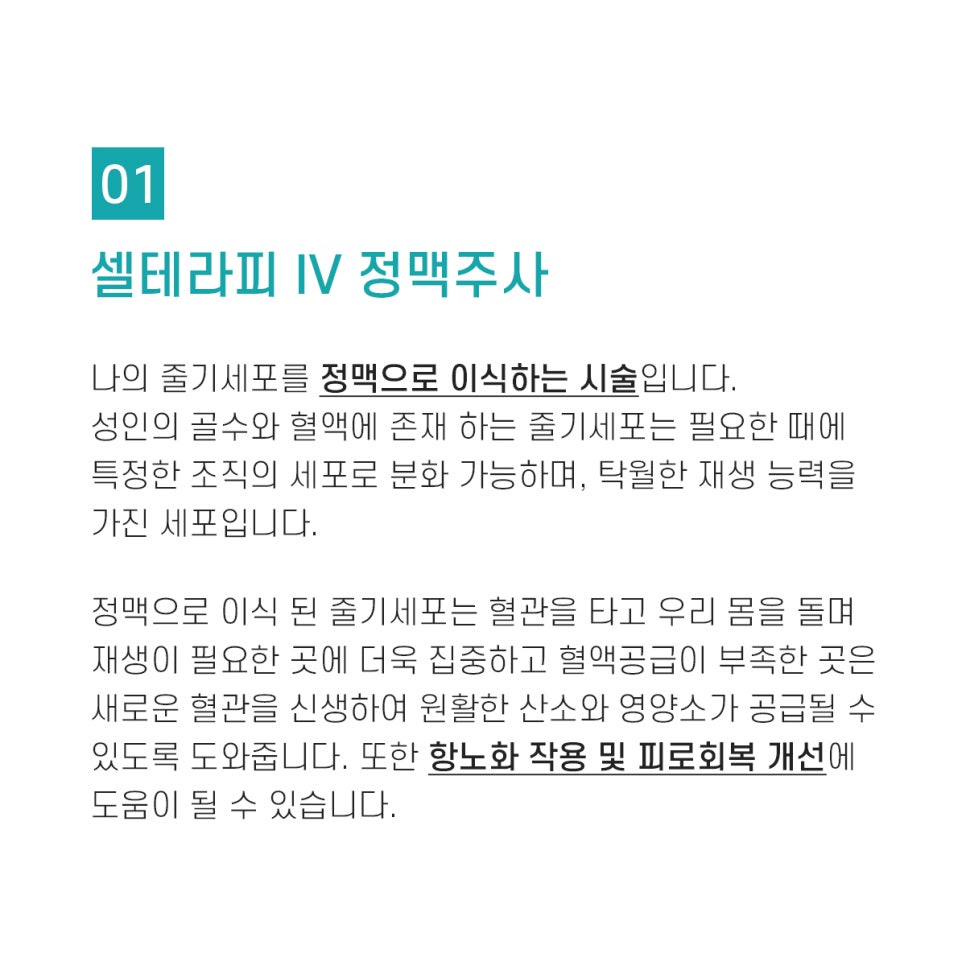 01

셀테라피 IV 정맥주사

나의 줄기세포를 정맥으로 이식하는 시술입니다. 성인의 골수와 혈액에 존재 하는 줄기세포는 필요한 때에 특정한 조직의 세포로 분화 가능하며, 탁월한 재생 능력을 가진 세포입니다.

정맥으로 이식 된 줄기세포는 혈관을 타고 우리 몸을 돌며 재생이 필요한 곳에 더욱 집중하고 혈액공급이 부족한 곳은 새로운 혈관을 신생하여 원활한 산소와 영양소가 공급될 수 있도록 도와줍니다. 또한 항노화 작용 및 피로회복 개선에 도움이 될 수 있습니다.